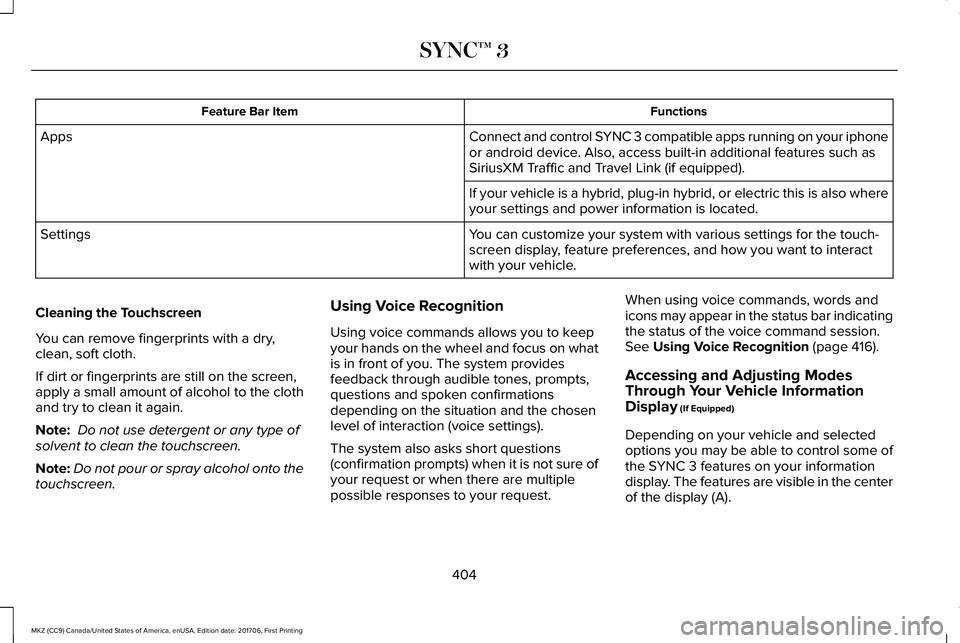 SYNC™ 3

| Feature Bar Item | Functions |
|---|---|
| Apps | Connect and control SYNC 3 compatible apps running on your iphone or android device. Also, access built-in additional features such as SiriusXM Traffic and Travel Link (if equipped). |
| | If your vehicle is a hybrid, plug-in hybrid, or electric this is also where your settings and power information is located. |
| Settings | You can customize your system with various settings for the touchscreen display, feature preferences, and how you want to interact with your vehicle. |

Cleaning the Touchscreen

You can remove fingerprints with a dry, clean, soft cloth.

If dirt or fingerprints are still on the screen, apply a small amount of alcohol to the cloth and try to clean it again.

Note: Do not use detergent or any type of solvent to clean the touchscreen.

Note: Do not pour or spray alcohol onto the touchscreen.

Using Voice Recognition

Using voice commands allows you to keep your hands on the wheel and focus on what is in front of you. The system provides feedback through audible tones, prompts, questions and spoken confirmations depending on the situation and the chosen level of interaction (voice settings).

The system also asks short questions (confirmation prompts) when it is not sure of your request or when there are multiple possible responses to your request.

When using voice commands, words and icons may appear in the status bar indicating the status of the voice command session. See Using Voice Recognition (page 416).

Accessing and Adjusting Modes Through Your Vehicle Information Display (If Equipped)

Depending on your vehicle and selected options you may be able to control some of the SYNC 3 features on your information display. The features are visible in the center of the display (A).

404

MKZ (CC9) Canada/United States of America, enUSA, Edition date: 201706, First Printing

carmanualsonline.info